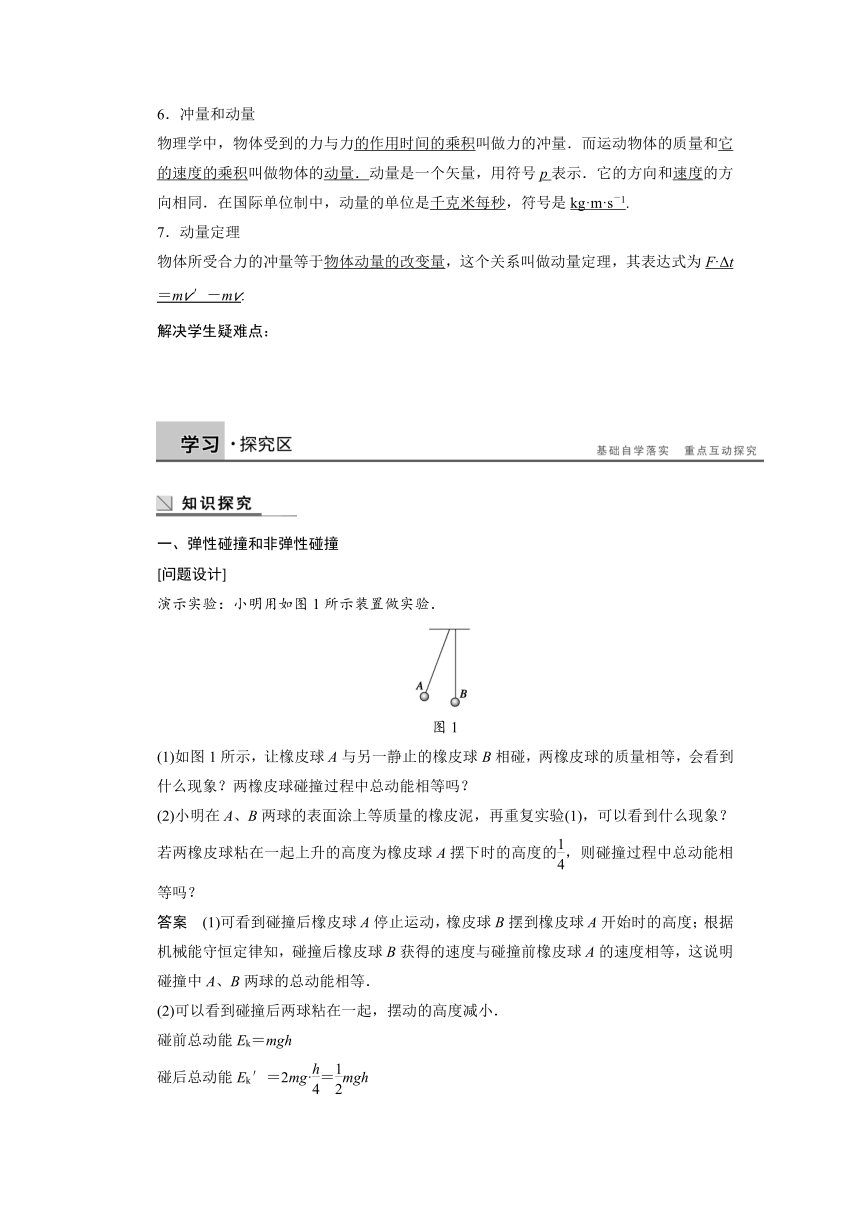 6．冲量和动量

物理学中，物体受到的力与力的作用时间的乘积叫做力的冲量．而运动物体的质量和它的速度的乘积叫做物体的动量．动量是一个矢量，用符号 $p$ 表示．它的方向和速度的方向相同．在国际单位制中，动量的单位是千克米每秒，符号是 $kg·m·s^{-1}$.

7．动量定理

物体所受合力的冲量等于物体动量的改变量，这个关系叫做动量定理，其表达式为 $F·\Delta t=mv'-mv$.

解决学生疑难点：

学习·探究区

基础自学落实　重点互动探究

知识探究

一、弹性碰撞和非弹性碰撞

[问题设计]

演示实验：小明用如图 1 所示装置做实验．

A　B

图 1

(1)如图 1 所示，让橡皮球 $A$ 与另一静止的橡皮球 $B$ 相碰，两橡皮球的质量相等，会看到什么现象？两橡皮球碰撞过程中总动能相等吗？

(2)小明在 $A$、$B$ 两球的表面涂上等质量的橡皮泥，再重复实验(1)，可以看到什么现象？若两橡皮球粘在一起上升的高度为橡皮球 $A$ 摆下时的高度的$\frac{1}{4}$，则碰撞过程中总动能相等吗？

答案　(1)可看到碰撞后橡皮球 $A$ 停止运动，橡皮球 $B$ 摆到橡皮球 $A$ 开始时的高度；根据机械能守恒定律知，碰撞后橡皮球 $B$ 获得的速度与碰撞前橡皮球 $A$ 的速度相等，这说明碰撞中 $A$、$B$ 两球的总动能相等．

(2)可以看到碰撞后两球粘在一起，摆动的高度减小．

碰前总动能 $E_k=mgh$

碰后总动能 $E_k'=2mg·\frac{h}{4}=\frac{1}{2}mgh$